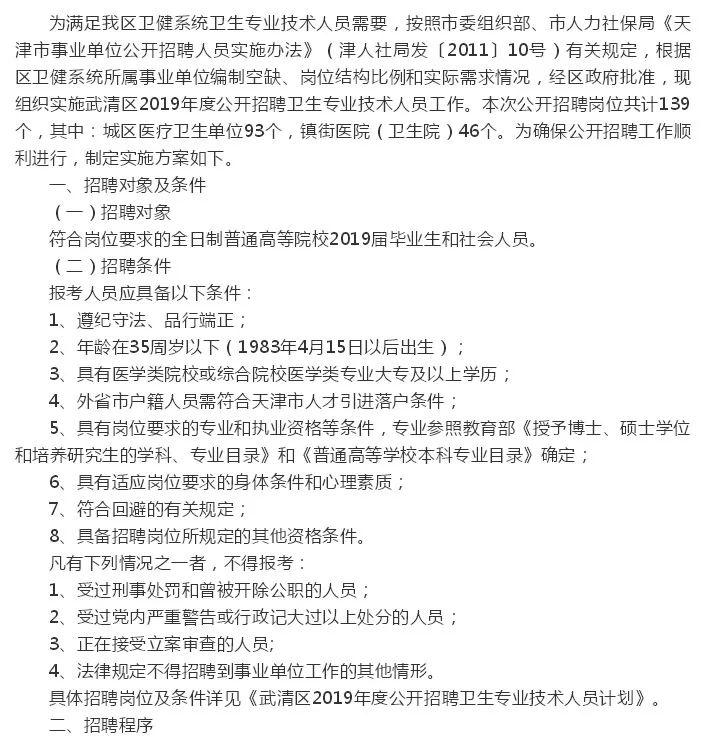 为满足我区卫健系统卫生专业技术人员需要，按照市委组织部、市人力社保局《天津市事业单位公开招聘人员实施办法》（津人社局发〔2011〕10号）有关规定，根据区卫健系统所属事业单位编制空缺、岗位结构比例和实际需求情况，经区政府批准，现组织实施武清区2019年度公开招聘卫生专业技术人员工作。本次公开招聘岗位共计139个，其中：城区医疗卫生单位93个，镇街医院（卫生院）46个。为确保公开招聘工作顺利进行，制定实施方案如下。

一、招聘对象及条件

（一）招聘对象

符合岗位要求的全日制普通高等院校2019届毕业生和社会人员。

（二）招聘条件

报考人员应具备以下条件：

1、遵纪守法、品行端正；

2、年龄在35周岁以下（1983年4月15日以后出生）；

3、具有医学类院校或综合院校医学类专业大专及以上学历；

4、外省市户籍人员需符合天津市人才引进落户条件；

5、具有岗位要求的专业和执业资格等条件，专业参照教育部《授予博士、硕士学位和培养研究生的学科、专业目录》和《普通高等学校本科专业目录》确定；

6、具有适应岗位要求的身体条件和心理素质；

7、符合回避的有关规定；

8、具备招聘岗位所规定的其他资格条件。

凡有下列情况之一者，不得报考：

1、受过刑事处罚和曾被开除公职的人员；

2、受过党内严重警告或行政记大过以上处分的人员；

3、正在接受立案审查的人员;

4、法律规定不得招聘到事业单位工作的其他情形。

具体招聘岗位及条件详见《武清区2019年度公开招聘卫生专业技术人员计划》。

二、招聘程序